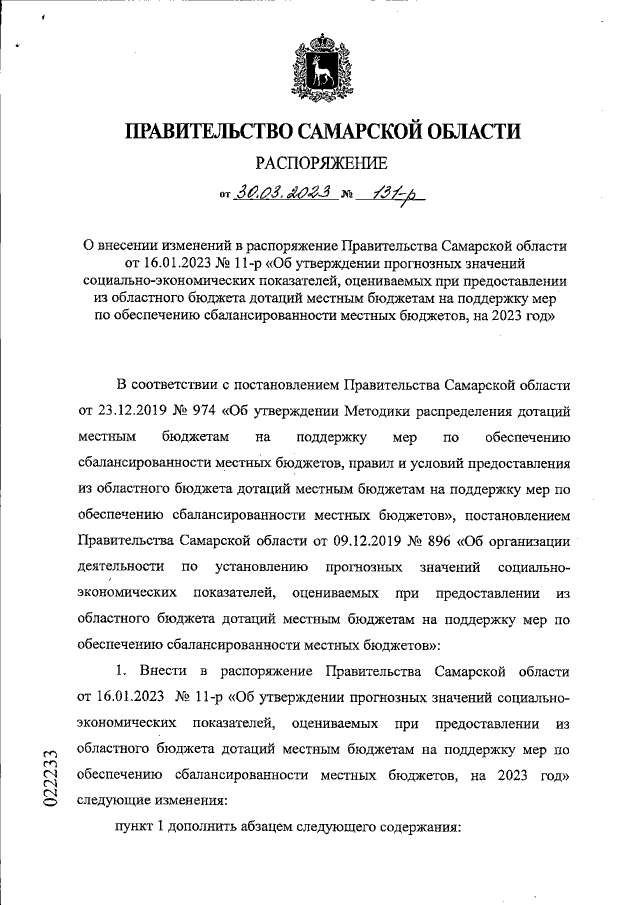 ПРАВИТЕЛЬСТВО САМАРСКОЙ ОБЛАСТИ

РАСПОРЯЖЕНИЕ

от 30.03.2023 № 131-р

О внесении изменений в распоряжение Правительства Самарской области от 16.01.2023 № 11-р «Об утверждении прогнозных значений социально-экономических показателей, оцениваемых при предоставлении из областного бюджета дотаций местным бюджетам на поддержку мер по обеспечению сбалансированности местных бюджетов, на 2023 год»

В соответствии с постановлением Правительства Самарской области от 23.12.2019 № 974 «Об утверждении Методики распределения дотаций местным бюджетам на поддержку мер по обеспечению сбалансированности местных бюджетов, правил и условий предоставления из областного бюджета дотаций местным бюджетам на поддержку мер по обеспечению сбалансированности местных бюджетов», постановлением Правительства Самарской области от 09.12.2019 № 896 «Об организации деятельности по установлению прогнозных значений социально-экономических показателей, оцениваемых при предоставлении из областного бюджета дотаций местным бюджетам на поддержку мер по обеспечению сбалансированности местных бюджетов»:

1. Внести в распоряжение Правительства Самарской области от 16.01.2023 № 11-р «Об утверждении прогнозных значений социально-экономических показателей, оцениваемых при предоставлении из областного бюджета дотаций местным бюджетам на поддержку мер по обеспечению сбалансированности местных бюджетов, на 2023 год» следующие изменения:

пункт 1 дополнить абзацем следующего содержания:

022233